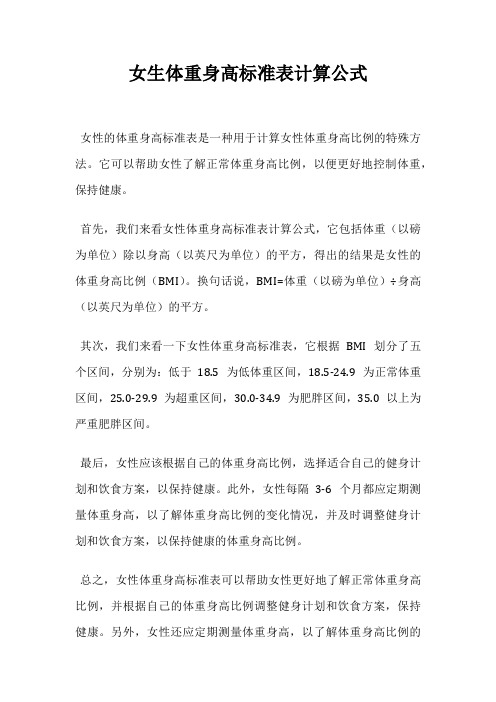 女生体重身高标准表计算公式

女性的体重身高标准表是一种用于计算女性体重身高比例的特殊方法。它可以帮助女性了解正常体重身高比例，以便更好地控制体重，保持健康。

首先，我们来看女性体重身高标准表计算公式，它包括体重（以磅为单位）除以身高（以英尺为单位）的平方，得出的结果是女性的体重身高比例（BMI）。换句话说，BMI=体重（以磅为单位）÷身高（以英尺为单位）的平方。

其次，我们来看一下女性体重身高标准表，它根据 BMI 划分了五个区间，分别为：低于 18.5 为低体重区间，18.5-24.9 为正常体重区间，25.0-29.9 为超重区间，30.0-34.9 为肥胖区间，35.0 以上为严重肥胖区间。

最后，女性应该根据自己的体重身高比例，选择适合自己的健身计划和饮食方案，以保持健康。此外，女性每隔 3-6 个月都应定期测量体重身高，以了解体重身高比例的变化情况，并及时调整健身计划和饮食方案，以保持健康的体重身高比例。

总之，女性体重身高标准表可以帮助女性更好地了解正常体重身高比例，并根据自己的体重身高比例调整健身计划和饮食方案，保持健康。另外，女性还应定期测量体重身高，以了解体重身高比例的